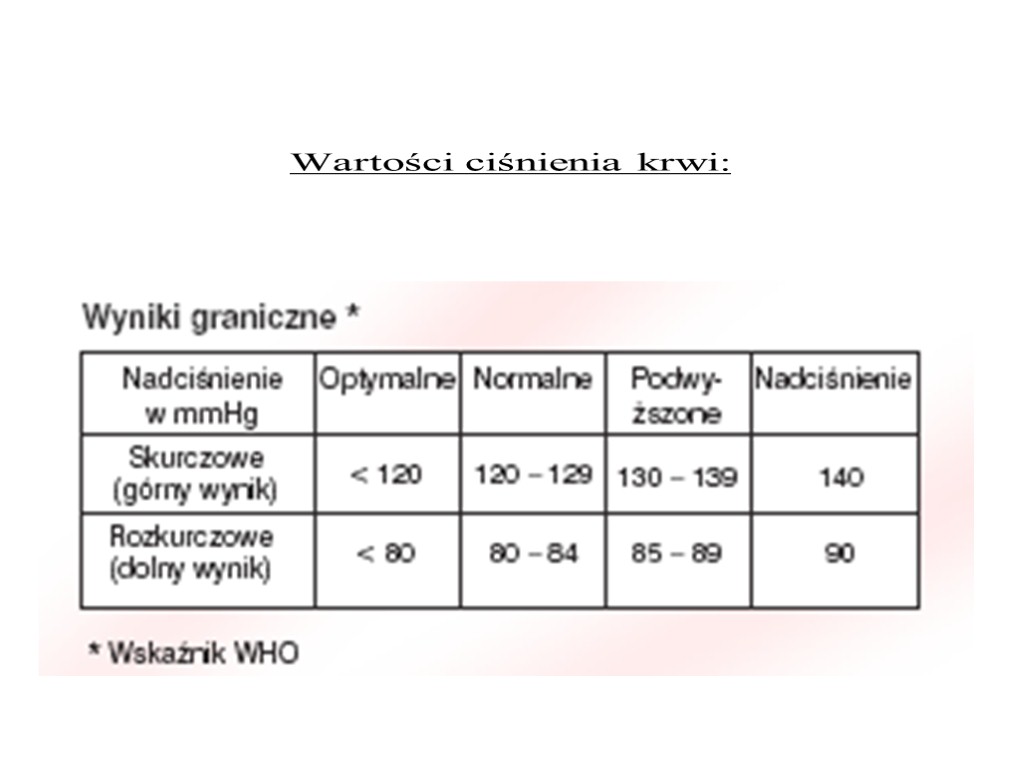 Wartości ciśnienia krwi:

Wyniki graniczne *

| Nadciśnienie w mmHg | Optymalne | Normalne | Podwyższone | Nadciśnienie |
|---|---|---|---|---|
| Skurczowe (górny wynik) | < 120 | 120 – 129 | 130 – 139 | 140 |
| Rozkurczowe (dolny wynik) | < 80 | 80 – 84 | 85 – 89 | 90 |

* Wskaźnik WHO